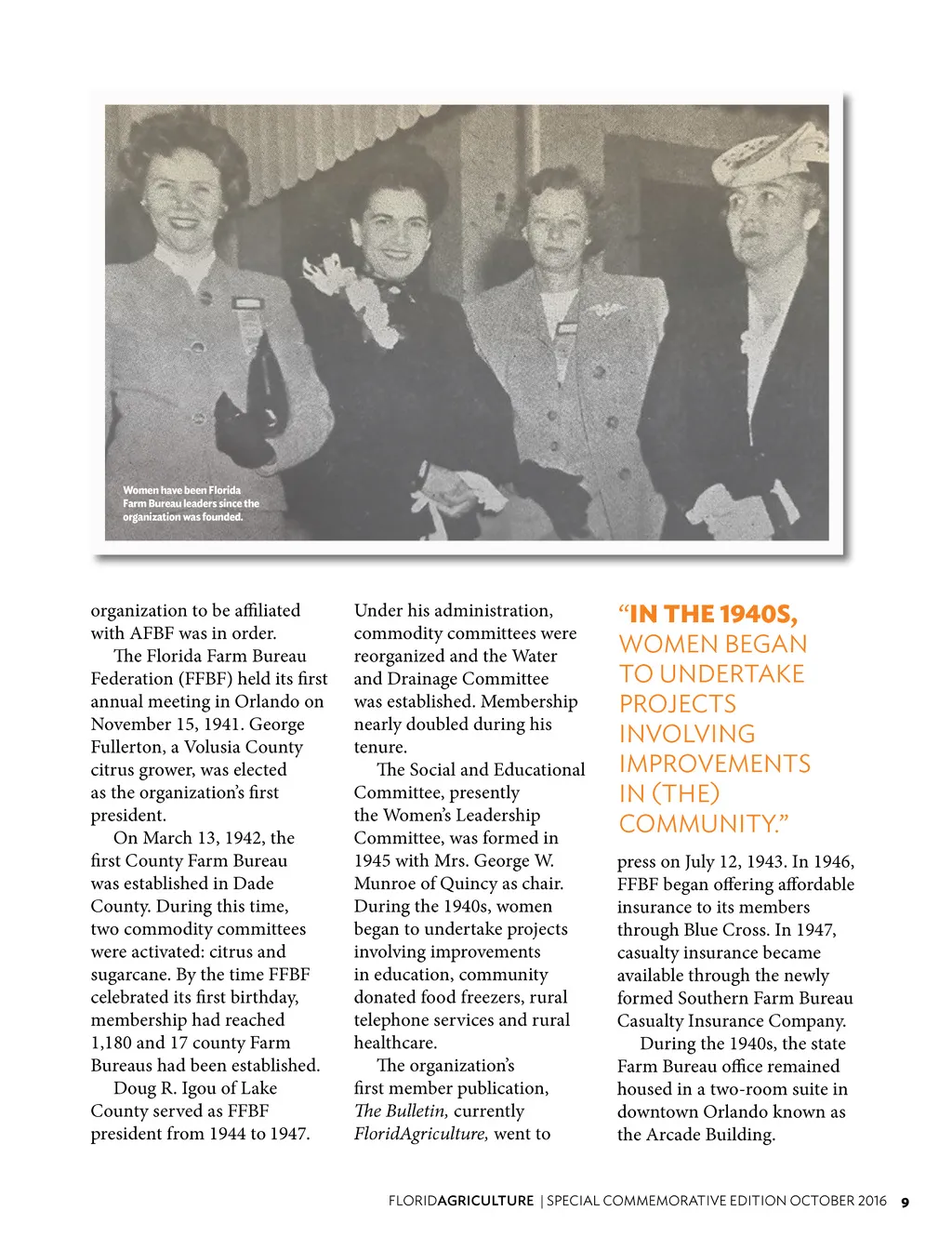 Women have been Florida Farm Bureau leaders since the organization was founded.

organization to be affiliated with AFBF was in order.

The Florida Farm Bureau Federation (FFBF) held its first annual meeting in Orlando on November 15, 1941. George Fullerton, a Volusia County citrus grower, was elected as the organization's first president.

On March 13, 1942, the first County Farm Bureau was established in Dade County. During this time, two commodity committees were activated: citrus and sugarcane. By the time FFBF celebrated its first birthday, membership had reached 1,180 and 17 county Farm Bureaus had been established.

Doug R. Igou of Lake County served as FFBF president from 1944 to 1947. Under his administration, commodity committees were reorganized and the Water and Drainage Committee was established. Membership nearly doubled during his tenure.

The Social and Educational Committee, presently the Women's Leadership Committee, was formed in 1945 with Mrs. George W. Munroe of Quincy as chair. During the 1940s, women began to undertake projects involving improvements in education, community donated food freezers, rural telephone services and rural healthcare.

The organization's first member publication, The Bulletin, currently FloridAgriculture, went to

"IN THE 1940S, WOMEN BEGAN TO UNDERTAKE PROJECTS INVOLVING IMPROVEMENTS IN (THE) COMMUNITY."

press on July 12, 1943. In 1946, FFBF began offering affordable insurance to its members through Blue Cross. In 1947, casualty insurance became available through the newly formed Southern Farm Bureau Casualty Insurance Company.

During the 1940s, the state Farm Bureau office remained housed in a two-room suite in downtown Orlando known as the Arcade Building.

FLORIDAGRICULTURE | SPECIAL COMMEMORATIVE EDITION OCTOBER 2016 9